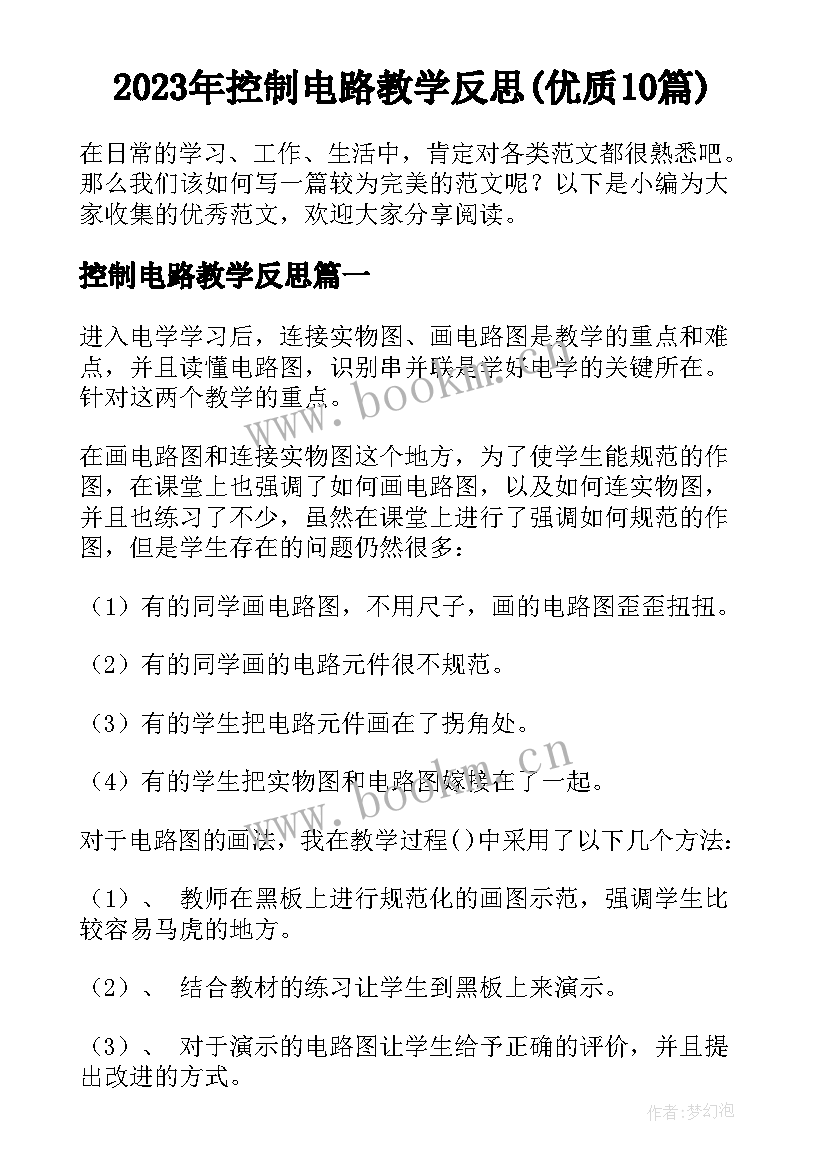 2023年控制电路教学反思(优质10篇)

在日常的学习、工作、生活中，肯定对各类范文都很熟悉吧。那么我们该如何写一篇较为完美的范文呢？以下是小编为大家收集的优秀范文，欢迎大家分享阅读。

控制电路教学反思篇一

进入电学学习后，连接实物图、画电路图是教学的重点和难点，并且读懂电路图，识别串并联是学好电学的关键所在。针对这两个教学的重点。

www.bookm.cn

在画电路图和连接实物图这个地方，为了使学生能规范的作图，在课堂上也强调了如何画电路图，以及如何连实物图，并且也练习了不少，虽然在课堂上进行了强调如何规范的作图，但是学生存在的问题仍然很多：

（1）有的同学画电路图，不用尺子，画的电路图歪歪扭扭。

（2）有的同学画的电路元件很不规范。

（3）有的学生把电路元件画在了拐角处。

（4）有的学生把实物图和电路图嫁接在了一起。

www.bookm.cn

对于电路图的画法，我在教学过程()中采用了以下几个方法：

（1）、 教师在黑板上进行规范化的画图示范，强调学生比较容易马虎的地方。

（2）、 结合教材的练习让学生到黑板上来演示。

（3）、 对于演示的电路图让学生给予正确的评价，并且提出改进的方式。

作者：梦幻泡